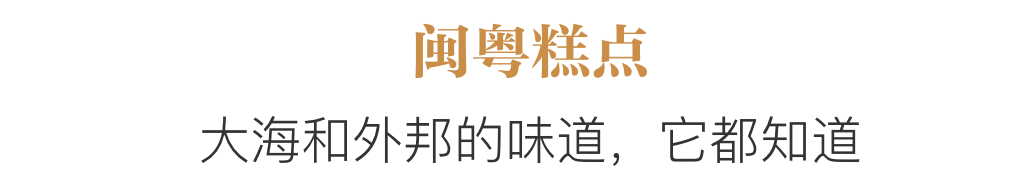 闽粤糕点

大海和外邦的味道，它都知道